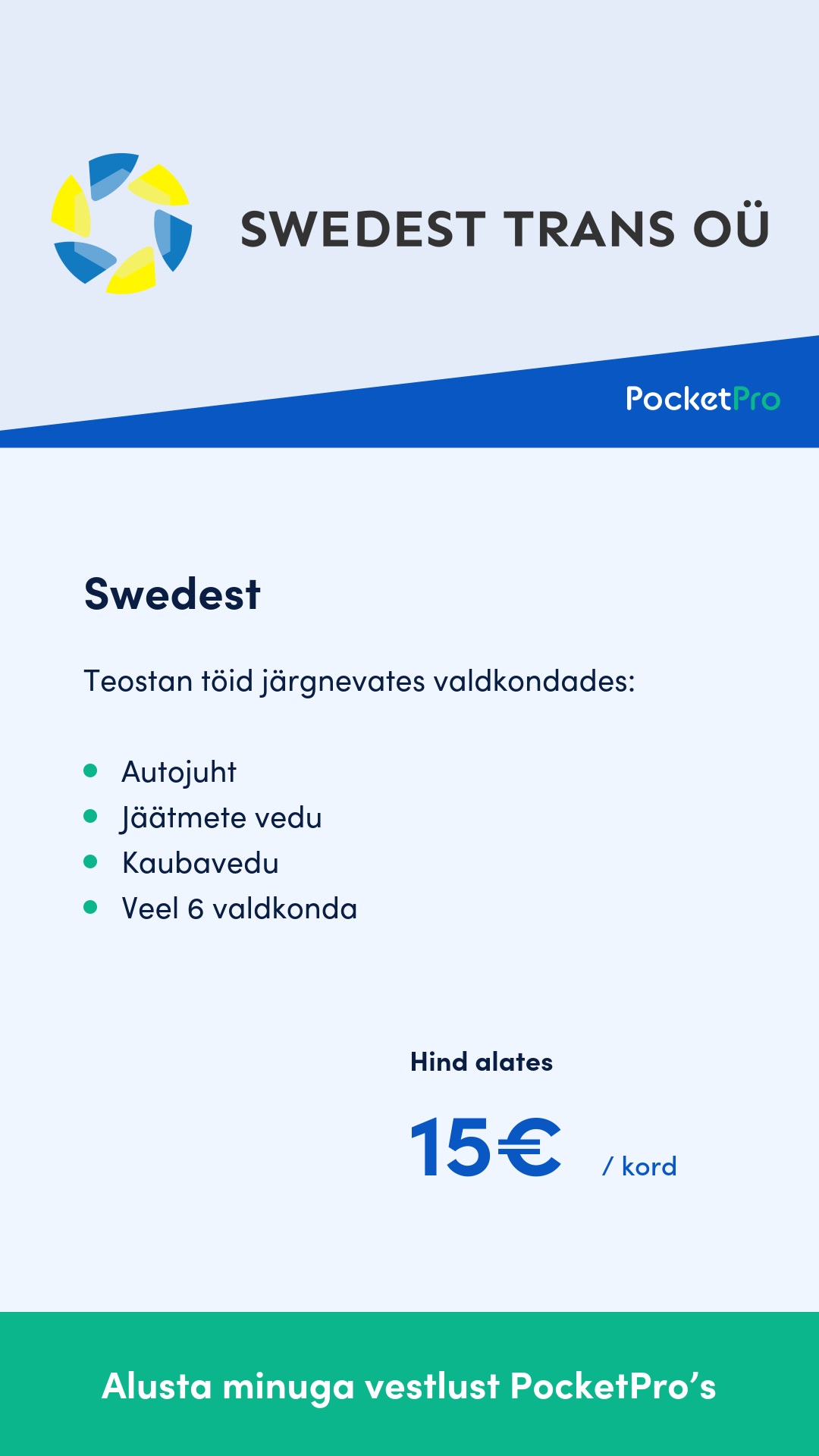 SWEDEST TRANS OÜ

PocketPro

Swedest

Teostan töid järgnevates valdkondades:

- Autojuht
- Jäätmete vedu
- Kaubavedu
- Veel 6 valdkonda

Hind alates

15€ / kord

Alusta minuga vestlust PocketPro's